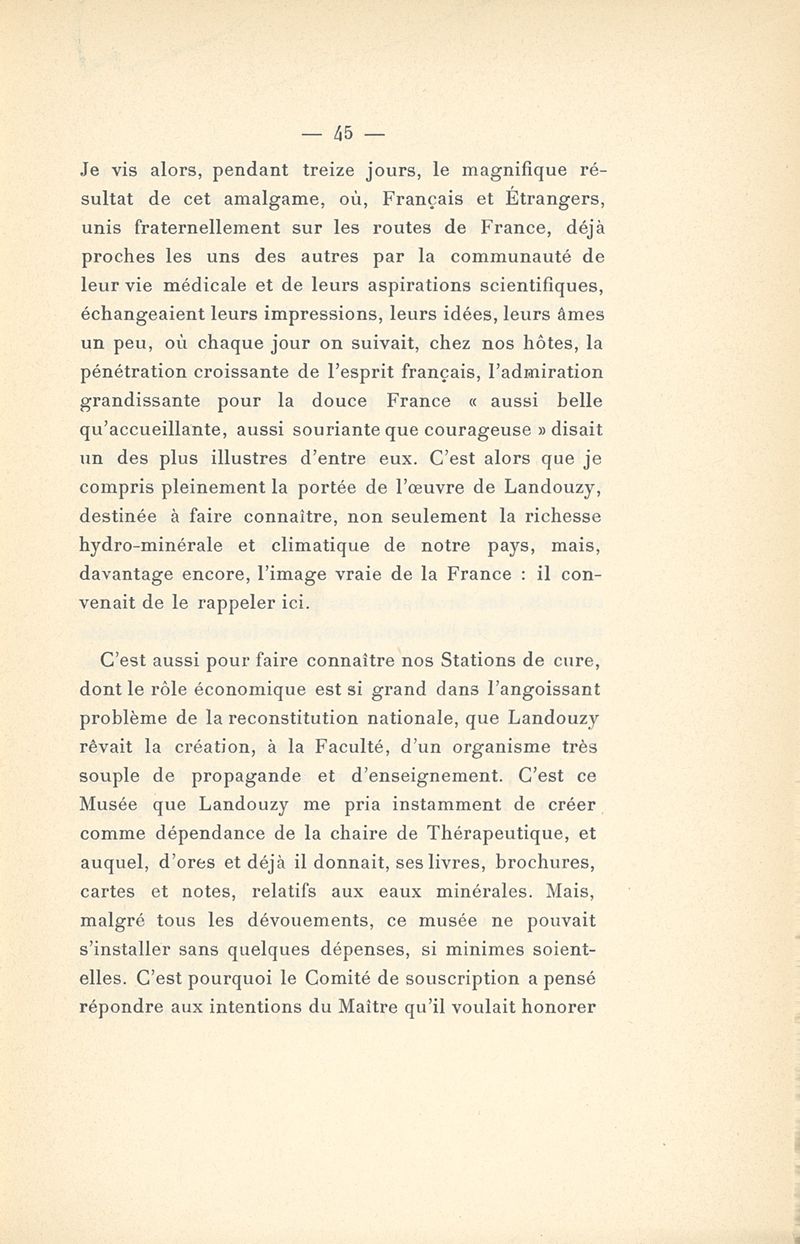 — 45 —

Je vis alors, pendant treize jours, le magnifique résultat de cet amalgame, où, Français et Étrangers, unis fraternellement sur les routes de France, déjà proches les uns des autres par la communauté de leur vie médicale et de leurs aspirations scientifiques, échangeaient leurs impressions, leurs idées, leurs âmes un peu, où chaque jour on suivait, chez nos hôtes, la pénétration croissante de l'esprit français, l'admiration grandissante pour la douce France « aussi belle qu'accueillante, aussi souriante que courageuse » disait un des plus illustres d'entre eux. C'est alors que je compris pleinement la portée de l'œuvre de Landouzy, destinée à faire connaître, non seulement la richesse hydro-minérale et climatique de notre pays, mais, davantage encore, l'image vraie de la France : il convenait de le rappeler ici.

C'est aussi pour faire connaître nos Stations de cure, dont le rôle économique est si grand dans l'angoissant problème de la reconstitution nationale, que Landouzy rêvait la création, à la Faculté, d'un organisme très souple de propagande et d'enseignement. C'est ce Musée que Landouzy me pria instamment de créer comme dépendance de la chaire de Thérapeutique, et auquel, d'ores et déjà il donnait, ses livres, brochures, cartes et notes, relatifs aux eaux minérales. Mais, malgré tous les dévouements, ce musée ne pouvait s'installer sans quelques dépenses, si minimes soient-elles. C'est pourquoi le Comité de souscription a pensé répondre aux intentions du Maître qu'il voulait honorer